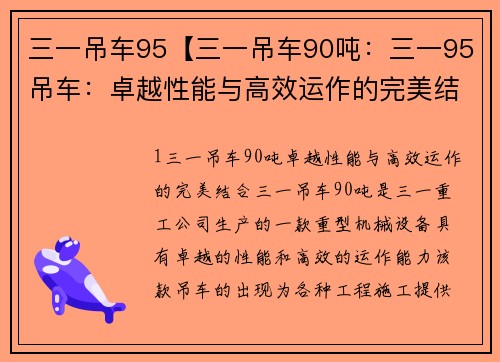 三一吊车95【三一吊车90吨：三一95吊车：卓越性能与高效运作的完美结

1三一吊车90吨卓越性能与高效运作的完美结合三一吊车90吨是三一重工公司生产的一款重型机械设备具有卓越的性能和高效的运作能力该款吊车的出现为各种工程施工提供